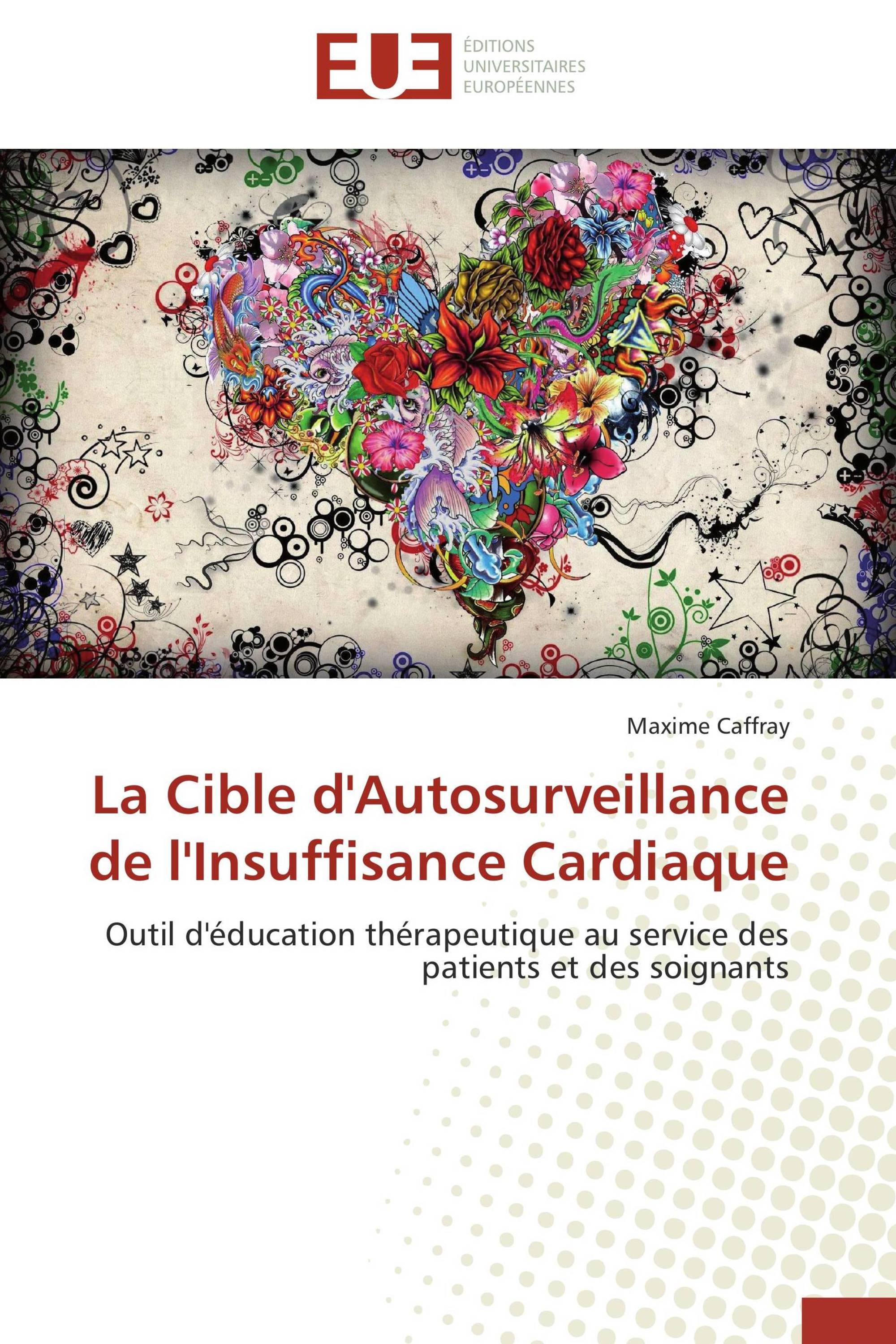 EUE ÉDITIONS UNIVERSITAIRES EUROPÉENNES

Maxime Caffray

La Cible d'Autosurveillance de l'Insuffisance Cardiaque

Outil d'éducation thérapeutique au service des patients et des soignants